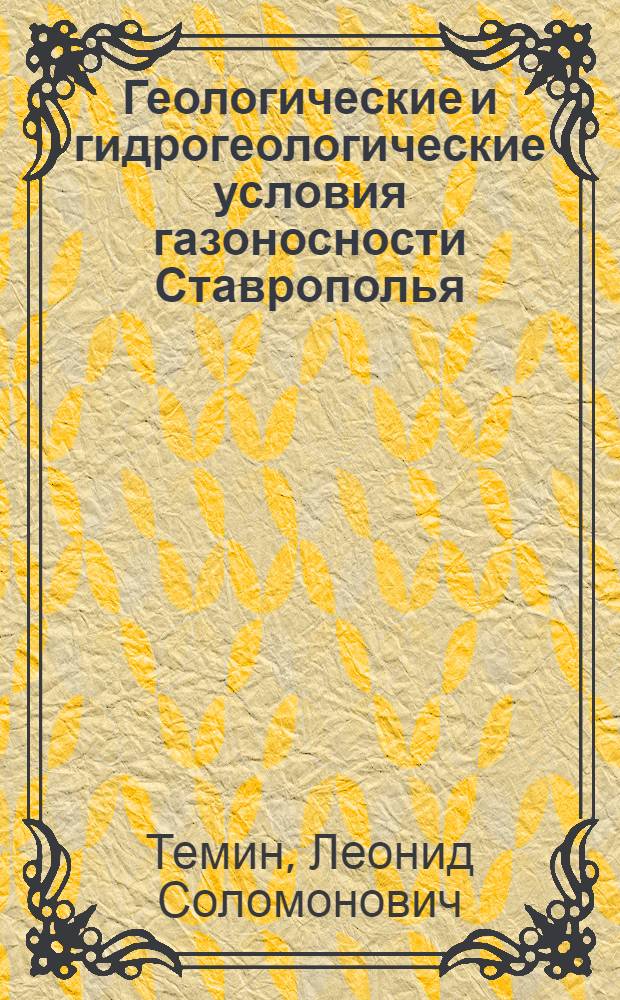 Геологические и гидрогеологические условия газоносности Ставрополья

Темин, Леонид Соломонович